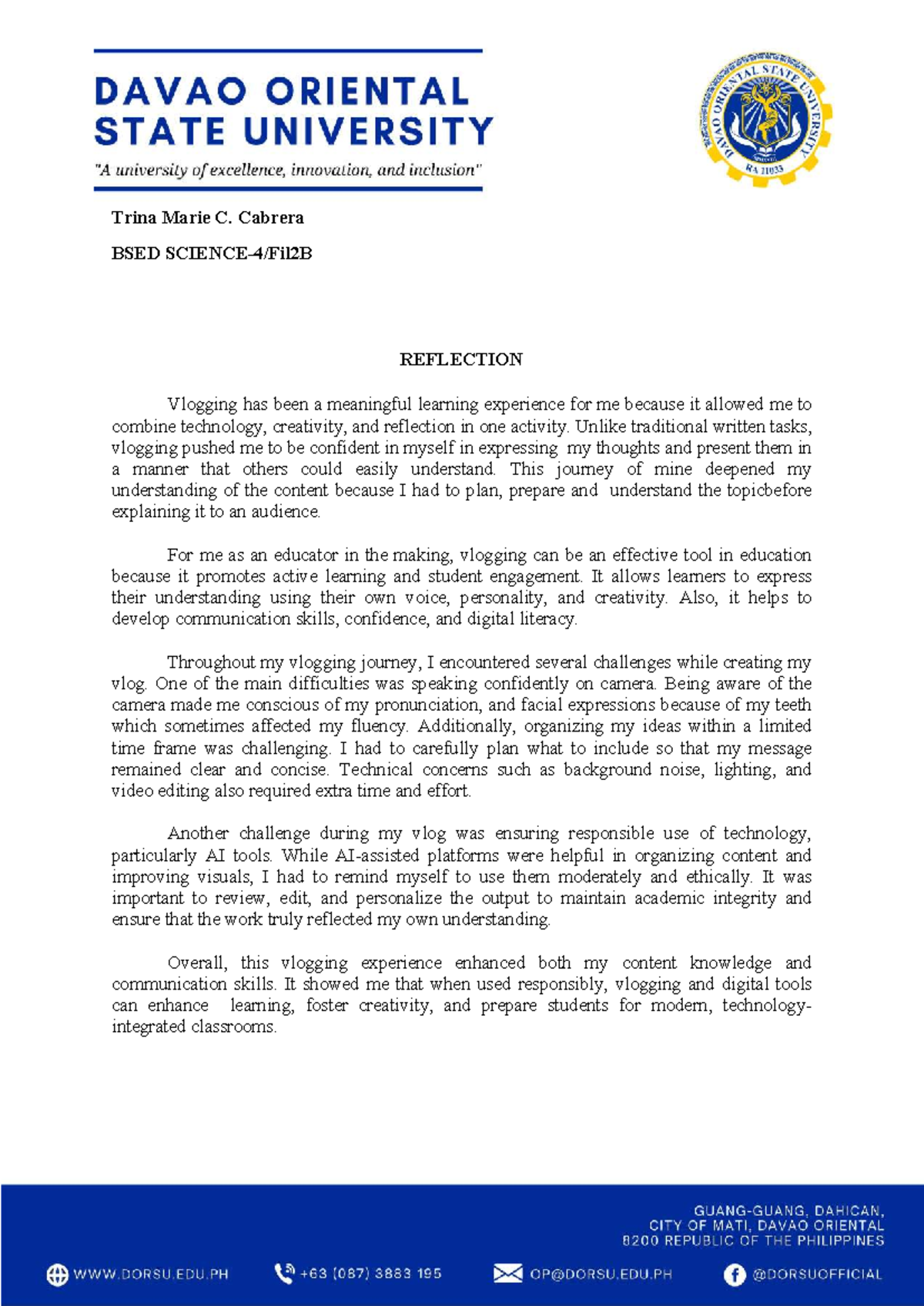 DAVAO ORIENTAL STATE UNIVERSITY

"A university of excellence, innovation, and inclusion"

DAVAO ORIENTAL STATE UNIVERSITY

RA 11033

Trina Marie C. Cabrera

BSED SCIENCE-4/Fil2B

REFLECTION

Vlogging has been a meaningful learning experience for me because it allowed me to combine technology, creativity, and reflection in one activity. Unlike traditional written tasks, vlogging pushed me to be confident in myself in expressing my thoughts and present them in a manner that others could easily understand. This journey of mine deepened my understanding of the content because I had to plan, prepare and understand the topicbefore explaining it to an audience.

For me as an educator in the making, vlogging can be an effective tool in education because it promotes active learning and student engagement. It allows learners to express their understanding using their own voice, personality, and creativity. Also, it helps to develop communication skills, confidence, and digital literacy.

Throughout my vlogging journey, I encountered several challenges while creating my vlog. One of the main difficulties was speaking confidently on camera. Being aware of the camera made me conscious of my pronunciation, and facial expressions because of my teeth which sometimes affected my fluency. Additionally, organizing my ideas within a limited time frame was challenging. I had to carefully plan what to include so that my message remained clear and concise. Technical concerns such as background noise, lighting, and video editing also required extra time and effort.

Another challenge during my vlog was ensuring responsible use of technology, particularly AI tools. While AI-assisted platforms were helpful in organizing content and improving visuals, I had to remind myself to use them moderately and ethically. It was important to review, edit, and personalize the output to maintain academic integrity and ensure that the work truly reflected my own understanding.

Overall, this vlogging experience enhanced both my content knowledge and communication skills. It showed me that when used responsibly, vlogging and digital tools can enhance learning, foster creativity, and prepare students for modern, technology-integrated classrooms.

GUANG-GUANG, DAHICAN, CITY OF MATI, DAVAO ORIENTAL 8200 REPUBLIC OF THE PHILIPPINES

WWW.DORSU.EDU.PH +63 (087) 3883 195 OP@DORSU.EDU.PH @DORSUOFFICIAL